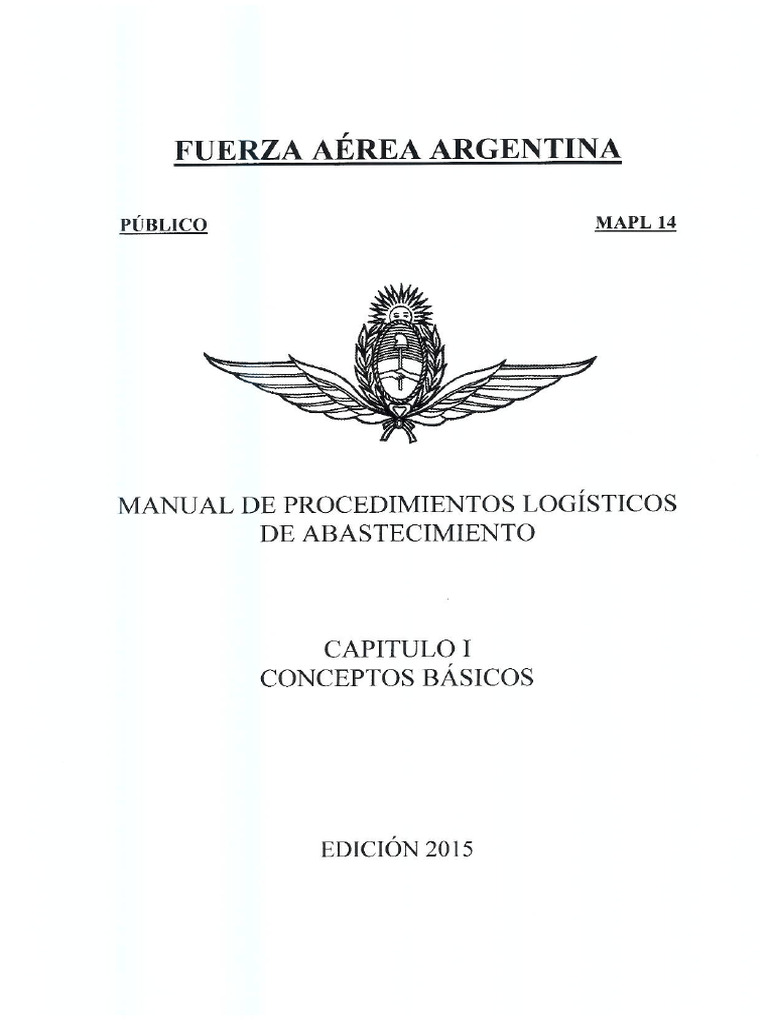 FUERZA AÉREA ARGENTINA

PÚBLICO

MAPL 14

MANUAL DE PROCEDIMIENTOS LOGÍSTICOS DE ABASTECIMIENTO

CAPITULO I
CONCEPTOS BÁSICOS

EDICIÓN 2015